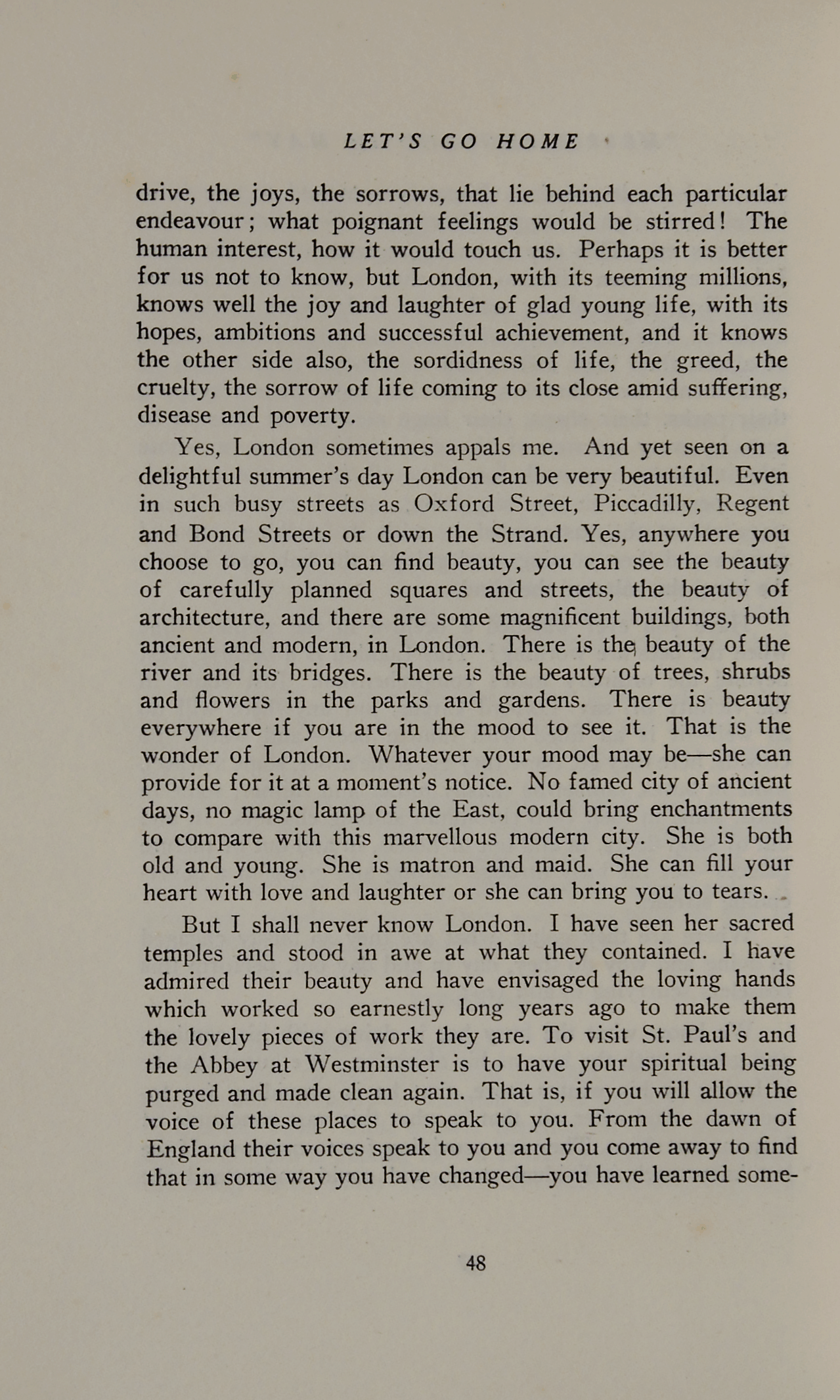 LET'S GO HOME

drive, the joys, the sorrows, that lie behind each particular endeavour; what poignant feelings would be stirred! The human interest, how it would touch us. Perhaps it is better for us not to know, but London, with its teeming millions, knows well the joy and laughter of glad young life, with its hopes, ambitions and successful achievement, and it knows the other side also, the sordidness of life, the greed, the cruelty, the sorrow of life coming to its close amid suffering, disease and poverty.

Yes, London sometimes appals me. And yet seen on a delightful summer's day London can be very beautiful. Even in such busy streets as Oxford Street, Piccadilly, Regent and Bond Streets or down the Strand. Yes, anywhere you choose to go, you can find beauty, you can see the beauty of carefully planned squares and streets, the beauty of architecture, and there are some magnificent buildings, both ancient and modern, in London. There is the beauty of the river and its bridges. There is the beauty of trees, shrubs and flowers in the parks and gardens. There is beauty everywhere if you are in the mood to see it. That is the wonder of London. Whatever your mood may be—she can provide for it at a moment's notice. No famed city of ancient days, no magic lamp of the East, could bring enchantments to compare with this marvellous modern city. She is both old and young. She is matron and maid. She can fill your heart with love and laughter or she can bring you to tears.

But I shall never know London. I have seen her sacred temples and stood in awe at what they contained. I have admired their beauty and have envisaged the loving hands which worked so earnestly long years ago to make them the lovely pieces of work they are. To visit St. Paul's and the Abbey at Westminster is to have your spiritual being purged and made clean again. That is, if you will allow the voice of these places to speak to you. From the dawn of England their voices speak to you and you come away to find that in some way you have changed—you have learned some-

48